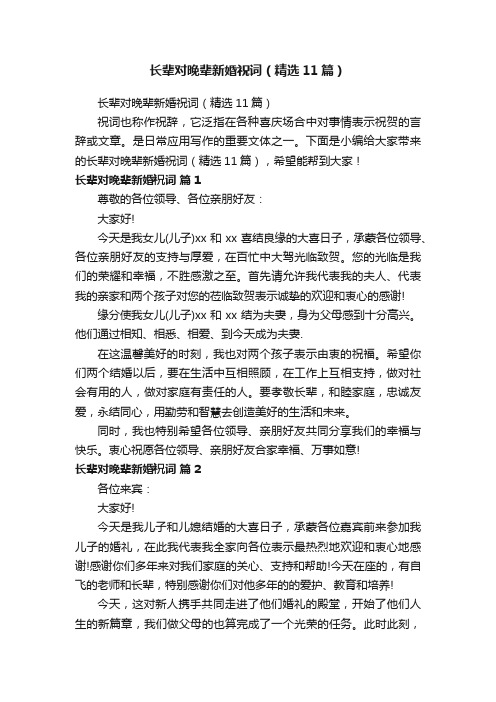 长辈对晚辈新婚祝词（精选11篇）

长辈对晚辈新婚祝词（精选11篇）

祝词也称作祝辞，它泛指在各种喜庆场合中对事情表示祝贺的言辞或文章。是日常应用写作的重要文体之一。下面是小编给大家带来的长辈对晚辈新婚祝词（精选11篇），希望能帮到大家！

长辈对晚辈新婚祝词 篇1

尊敬的各位领导、各位亲朋好友：

大家好!

今天是我女儿(儿子)xx和xx喜结良缘的大喜日子，承蒙各位领导、各位亲朋好友的支持与厚爱，在百忙中大驾光临致贺。您的光临是我们的荣耀和幸福，不胜感激之至。首先请允许我代表我的夫人、代表我的亲家和两个孩子对您的莅临致贺表示诚挚的欢迎和衷心的感谢!

缘分使我女儿(儿子)xx和xx结为夫妻，身为父母感到十分高兴。他们通过相知、相悉、相爱、到今天成为夫妻.

在这温馨美好的时刻，我也对两个孩子表示由衷的祝福。希望你们两个结婚以后，要在生活中互相照顾，在工作上互相支持，做对社会有用的人，做对家庭有责任的人。要孝敬长辈，和睦家庭，忠诚友爱，永结同心，用勤劳和智慧去创造美好的生活和未来。

同时，我也特别希望各位领导、亲朋好友共同分享我们的幸福与快乐。衷心祝愿各位领导、亲朋好友合家幸福、万事如意!

长辈对晚辈新婚祝词 篇2

各位来宾：

大家好!

今天是我儿子和儿媳结婚的大喜日子，承蒙各位嘉宾前来参加我儿子的婚礼，在此我代表我全家向各位表示最热烈地欢迎和衷心地感谢!感谢你们多年来对我们家庭的关心、支持和帮助!今天在座的，有自飞的老师和长辈，特别感谢你们对他多年的的爱护、教育和培养!

今天，这对新人携手共同走进了他们婚礼的殿堂，开始了他们人生的新篇章，我们做父母的也算完成了一个光荣的任务。此时此刻，